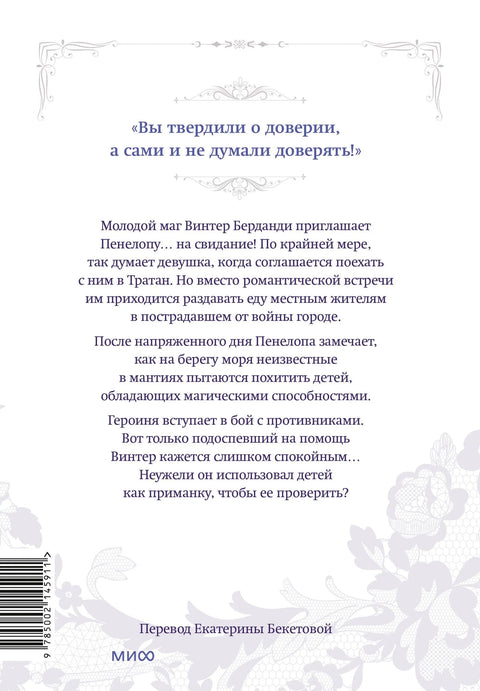 «Вы твердили о доверии, а сами и не думали доверять!»

Молодой маг Винтер Берданди приглашает Пенелопу… на свидание! По крайней мере, так думает девушка, когда соглашается поехать с ним в Тратан. Но вместо романтической встречи им приходится раздавать еду местным жителям в пострадавшем от войны городе.

После напряженного дня Пенелопа замечает, как на берегу моря неизвестные в мантиях пытаются похитить детей, обладающих магическими способностями.

Героиня вступает в бой с противниками. Вот только подоспевший на помощь Винтер кажется слишком спокойным… Неужели он использовал детей как приманку, чтобы ее проверить?

9 785002 145911 >

Перевод Екатерины Бекетовой

МИФ